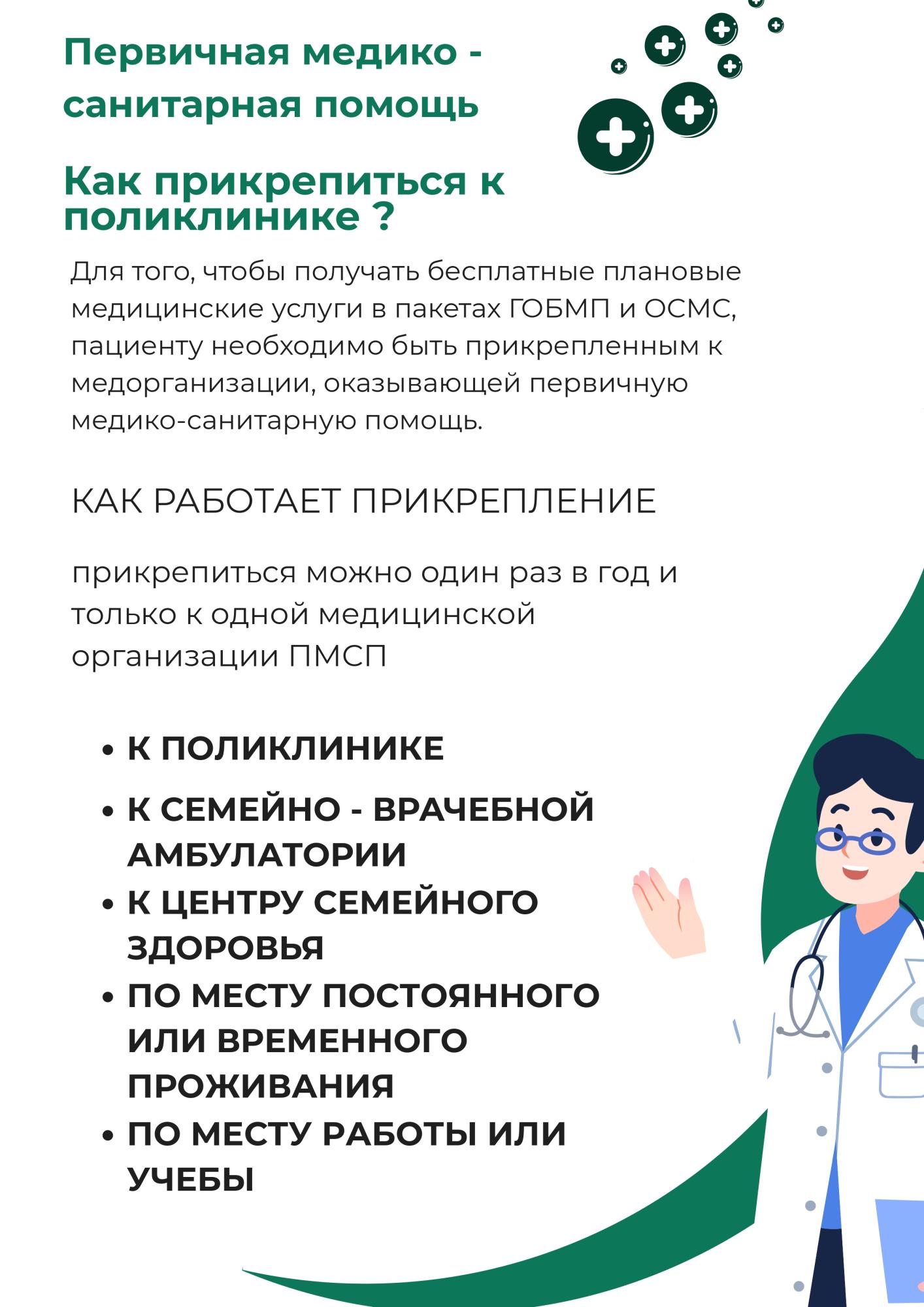 Первичная медико - санитарная помощь

Как прикрепиться к поликлинике ?

Для того, чтобы получать бесплатные плановые медицинские услуги в пакетах ГОБМП и ОСМС, пациенту необходимо быть прикрепленным к медорганизации, оказывающей первичную медико-санитарную помощь.

КАК РАБОТАЕТ ПРИКРЕПЛЕНИЕ

прикрепиться можно один раз в год и только к одной медицинской организации ПМСП

• К ПОЛИКЛИНИКЕ
• К СЕМЕЙНО - ВРАЧЕБНОЙ АМБУЛАТОРИИ
• К ЦЕНТРУ СЕМЕЙНОГО ЗДОРОВЬЯ
• ПО МЕСТУ ПОСТОЯННОГО ИЛИ ВРЕМЕННОГО ПРОЖИВАНИЯ
• ПО МЕСТУ РАБОТЫ ИЛИ УЧЕБЫ